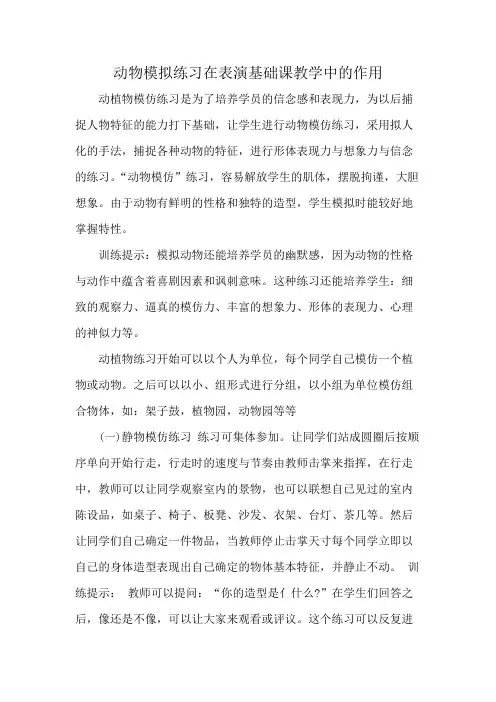 动物模拟练习在表演基础课教学中的作用

动植物模仿练习是为了培养学员的信念感和表现力，为以后捕捉人物特征的能力打下基础，让学生进行动物模仿练习，采用拟人化的手法，捕捉各种动物的特征，进行形体表现力与想象力与信念的练习。“动物模仿”练习，容易解放学生的肌体，摆脱拘谨，大胆想象。由于动物有鲜明的性格和独特的造型，学生模拟时能较好地掌握特性。

训练提示：模拟动物还能培养学员的幽默感，因为动物的性格与动作中蕴含着喜剧因素和讽刺意味。这种练习还能培养学生：细致的观察力、逼真的模仿力、丰富的想象力、形体的表现力、心理的神似力等。

动植物练习开始可以以个人为单位，每个同学自己模仿一个植物或动物。之后可以以小、组形式进行分组，以小组为单位模仿组合物体，如：架子鼓，植物园，动物园等等

(一)静物模仿练习 练习可集体参加。让同学们站成圆圈后按顺序单向开始行走，行走时的速度与节奏由教师击掌来指挥，在行走中，教师可以让同学观察室内的景物，也可以联想自己见过的室内陈设品，如桌子、椅子、板凳、沙发、衣架、台灯、茶几等。然后让同学们自己确定一件物品，当教师停止击掌天寸每个同学立即以自己的身体造型表现出自己确定的物体基本特征，并静止不动。 训练提示： 教师可以提问：“你的造型是亻什么?”在学生们回答之后，像还是不像，可以让大家来观看或评议。这个练习可以反复进